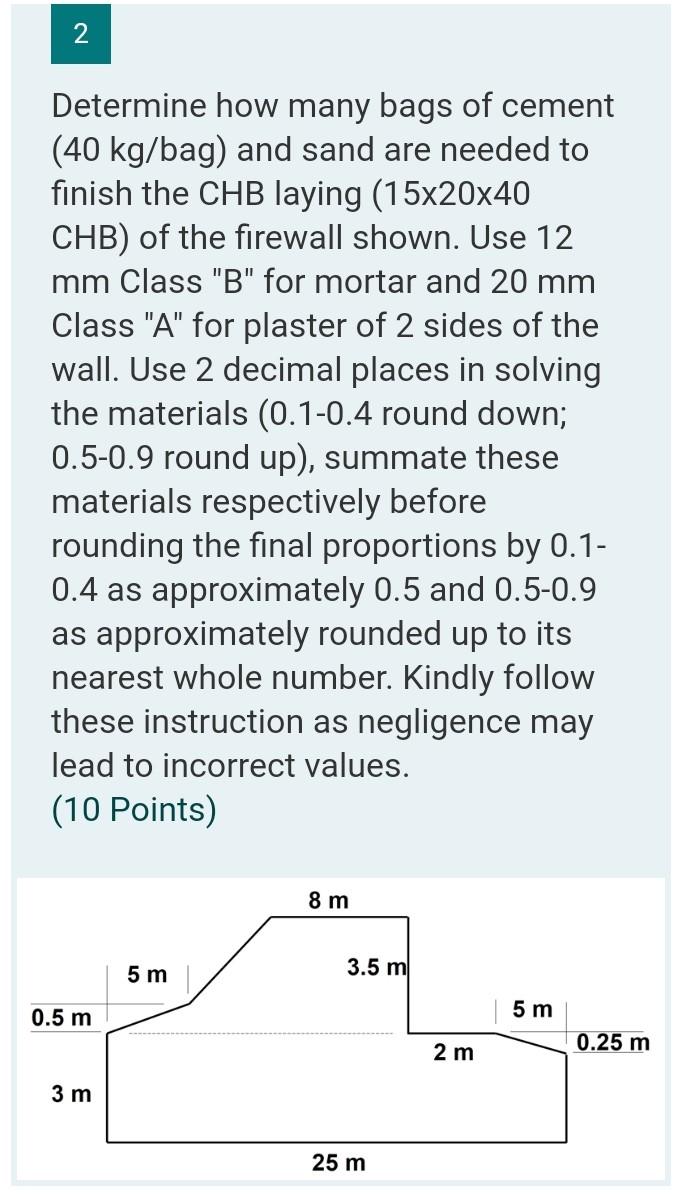 2

Determine how many bags of cement (40 kg/bag) and sand are needed to finish the CHB laying (15x20x40 CHB) of the firewall shown. Use 12 mm Class "B" for mortar and 20 mm Class "A" for plaster of 2 sides of the wall. Use 2 decimal places in solving the materials (0.1-0.4 round down; 0.5-0.9 round up), summate these materials respectively before rounding the final proportions by 0.1-0.4 as approximately 0.5 and 0.5-0.9 as approximately rounded up to its nearest whole number. Kindly follow these instruction as negligence may lead to incorrect values.
(10 Points)

8 m
5 m
3.5 m
0.5 m
5 m
2 m
0.25 m
3 m
25 m